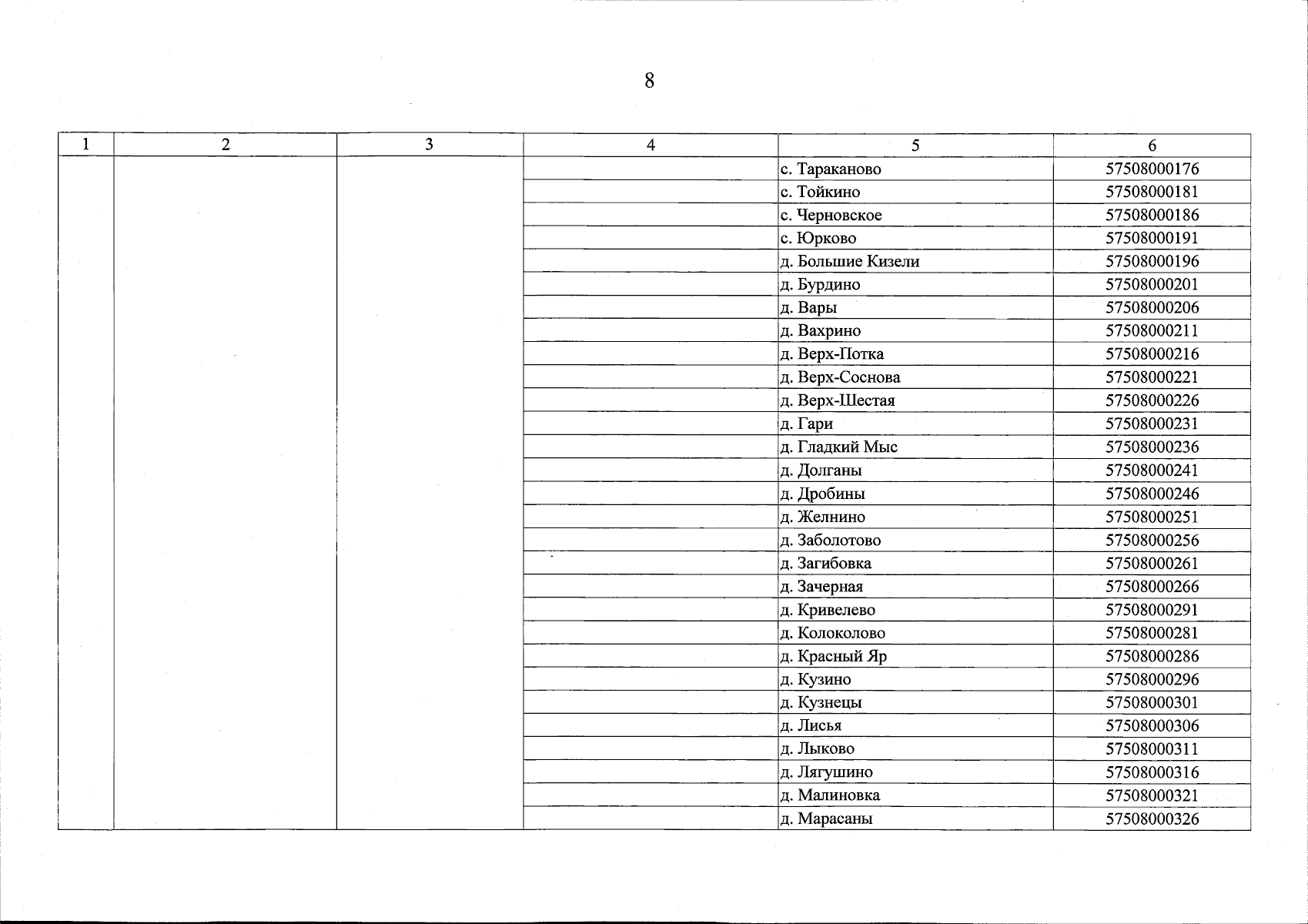 8

| 1 | 2 | 3 | 4 | 5 | 6 |
|---|---|---|---|---|---|
| | | | | с. Тараканово | 57508000176 |
| | | | | с. Тойкино | 57508000181 |
| | | | | с. Черновское | 57508000186 |
| | | | | с. Юрково | 57508000191 |
| | | | | д. Большие Кизели | 57508000196 |
| | | | | д. Бурдино | 57508000201 |
| | | | | д. Вары | 57508000206 |
| | | | | д. Вахрино | 57508000211 |
| | | | | д. Верх-Потка | 57508000216 |
| | | | | д. Верх-Соснова | 57508000221 |
| | | | | д. Верх-Шестая | 57508000226 |
| | | | | д. Гари | 57508000231 |
| | | | | д. Гладкий Мыс | 57508000236 |
| | | | | д. Долганы | 57508000241 |
| | | | | д. Дробины | 57508000246 |
| | | | | д. Желнино | 57508000251 |
| | | | | д. Заболотово | 57508000256 |
| | | | | д. Загибовка | 57508000261 |
| | | | | д. Зачерная | 57508000266 |
| | | | | д. Кривелево | 57508000291 |
| | | | | д. Колоколово | 57508000281 |
| | | | | д. Красный Яр | 57508000286 |
| | | | | д. Кузино | 57508000296 |
| | | | | д. Кузнецы | 57508000301 |
| | | | | д. Лисья | 57508000306 |
| | | | | д. Лыково | 57508000311 |
| | | | | д. Лягушино | 57508000316 |
| | | | | д. Малиновка | 57508000321 |
| | | | | д. Марасаны | 57508000326 |